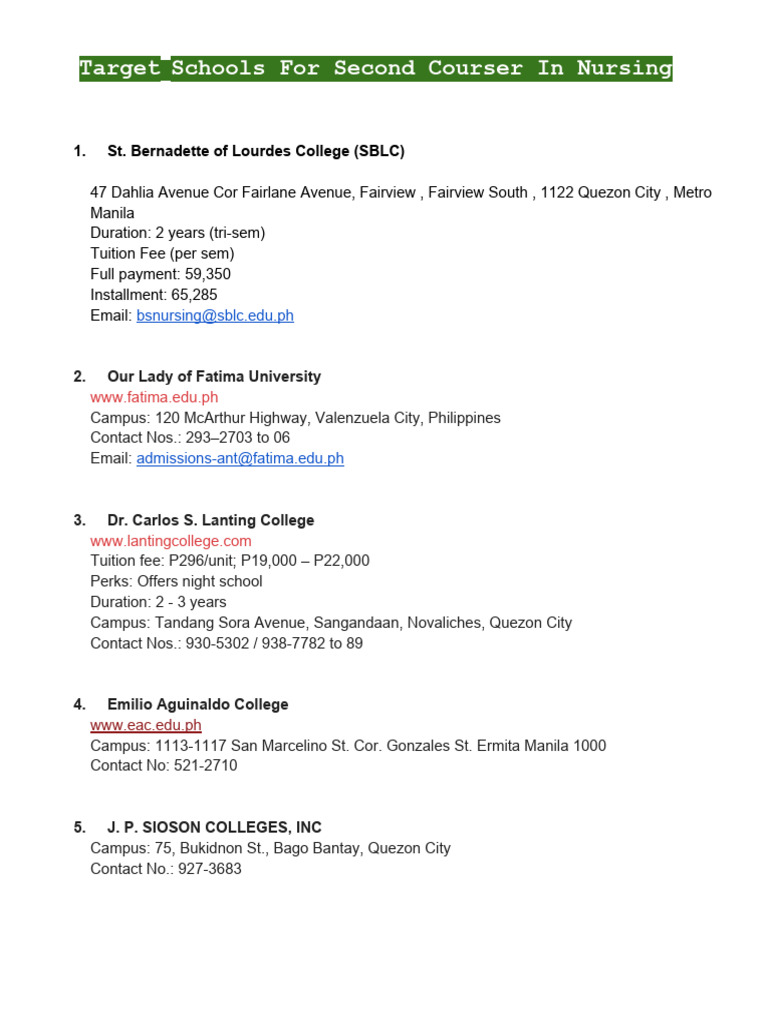 Target Schools For Second Courser In Nursing

1. St. Bernadette of Lourdes College (SBLC)

47 Dahlia Avenue Cor Fairlane Avenue, Fairview , Fairview South , 1122 Quezon City , Metro Manila
Duration: 2 years (tri-sem)
Tuition Fee (per sem)
Full payment: 59,350
Installment: 65,285
Email: bsnursing@sblc.edu.ph

2. Our Lady of Fatima University
www.fatima.edu.ph
Campus: 120 McArthur Highway, Valenzuela City, Philippines
Contact Nos.: 293–2703 to 06
Email: admissions-ant@fatima.edu.ph

3. Dr. Carlos S. Lanting College
www.lantingcollege.com
Tuition fee: P296/unit; P19,000 – P22,000
Perks: Offers night school
Duration: 2 - 3 years
Campus: Tandang Sora Avenue, Sangandaan, Novaliches, Quezon City
Contact Nos.: 930-5302 / 938-7782 to 89

4. Emilio Aguinaldo College
www.eac.edu.ph
Campus: 1113-1117 San Marcelino St. Cor. Gonzales St. Ermita Manila 1000
Contact No: 521-2710

5. J. P. SIOSON COLLEGES, INC
Campus: 75, Bukidnon St., Bago Bantay, Quezon City
Contact No.: 927-3683